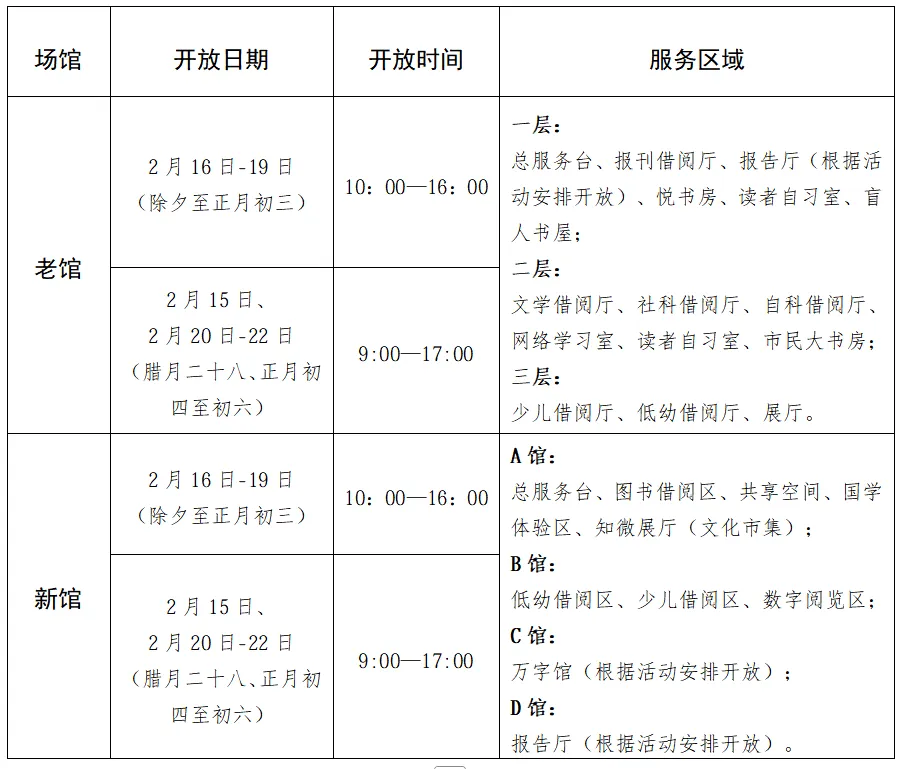 | 场馆 | 开放日期 | 开放时间 | 服务区域 |
|---|---|---|---|
| 老馆 | 2月16日-19日（除夕至正月初三） | 10：00—16：00 | 一层：总服务台、报刊借阅厅、报告厅（根据活动安排开放）、悦书房、读者自习室、盲人书屋；二层：文学借阅厅、社科借阅厅、自科借阅厅、网络学习室、读者自习室、市民大书房；三层：少儿借阅厅、低幼借阅厅、展厅。 |
| 老馆 | 2月15日、2月20日-22日（腊月二十八、正月初四至初六） | 9:00—17:00 | |
| 新馆 | 2月16日-19日（除夕至正月初三） | 10：00—16：00 | A馆：总服务台、图书借阅区、共享空间、国学体验区、知微展厅（文化市集）；B馆：低幼借阅区、少儿借阅区、数字阅览区；C馆：万字馆（根据活动安排开放）；D馆：报告厅（根据活动安排开放）。 |
| 新馆 | 2月15日、2月20日-22日（腊月二十八、正月初四至初六） | 9:00—17:00 | |